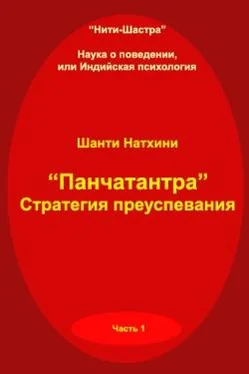 "Нити-Шастра"

Наука о поведении,
или Индийская психология

Шанти Натхини

“Панчатантра”
Стратегия преуспевания

Часть 1